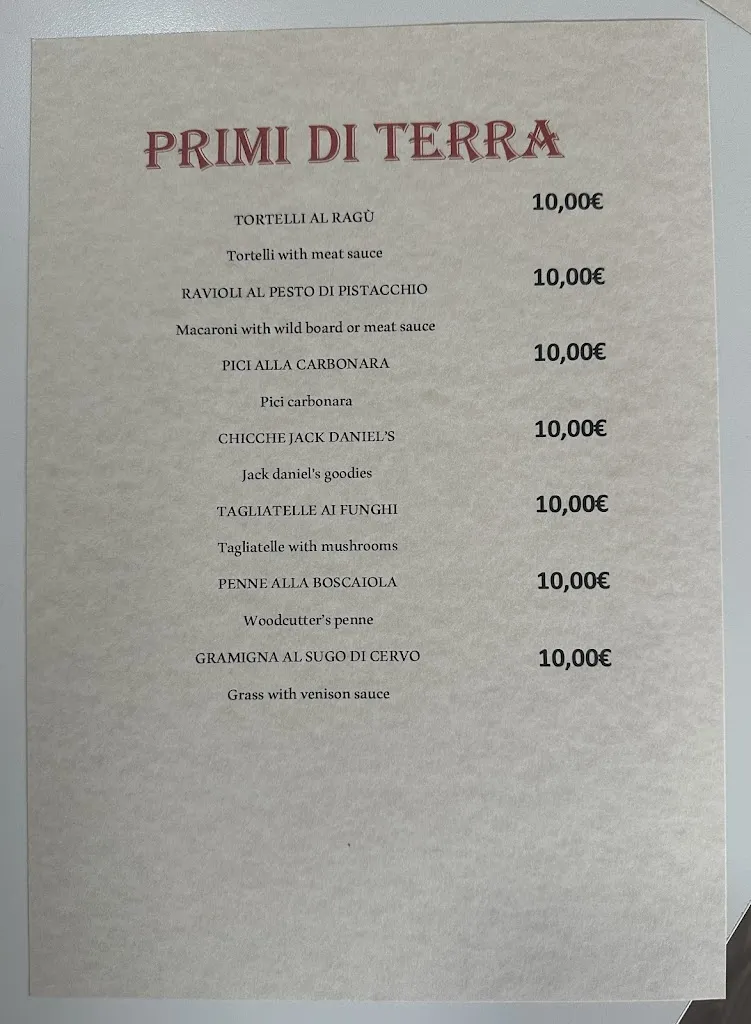 PRIMI DI TERRA

TORTELLI AL RAGÙ
10,00€

Tortelli with meat sauce

RAVIOLI AL PESTO DI PISTACCHIO
10,00€

Macaroni with wild board or meat sauce

PICI ALLA CARBONARA
10,00€

Pici carbonara

CHICCHE JACK DANIEL'S
10,00€

Jack daniel's goodies

TAGLIATELLE AI FUNGHI
10,00€

Tagliatelle with mushrooms

PENNE ALLA BOSCAIOLA
10,00€

Woodcutter's penne

GRAMIGNA AL SUGO DI CERVO
10,00€

Grass with venison sauce